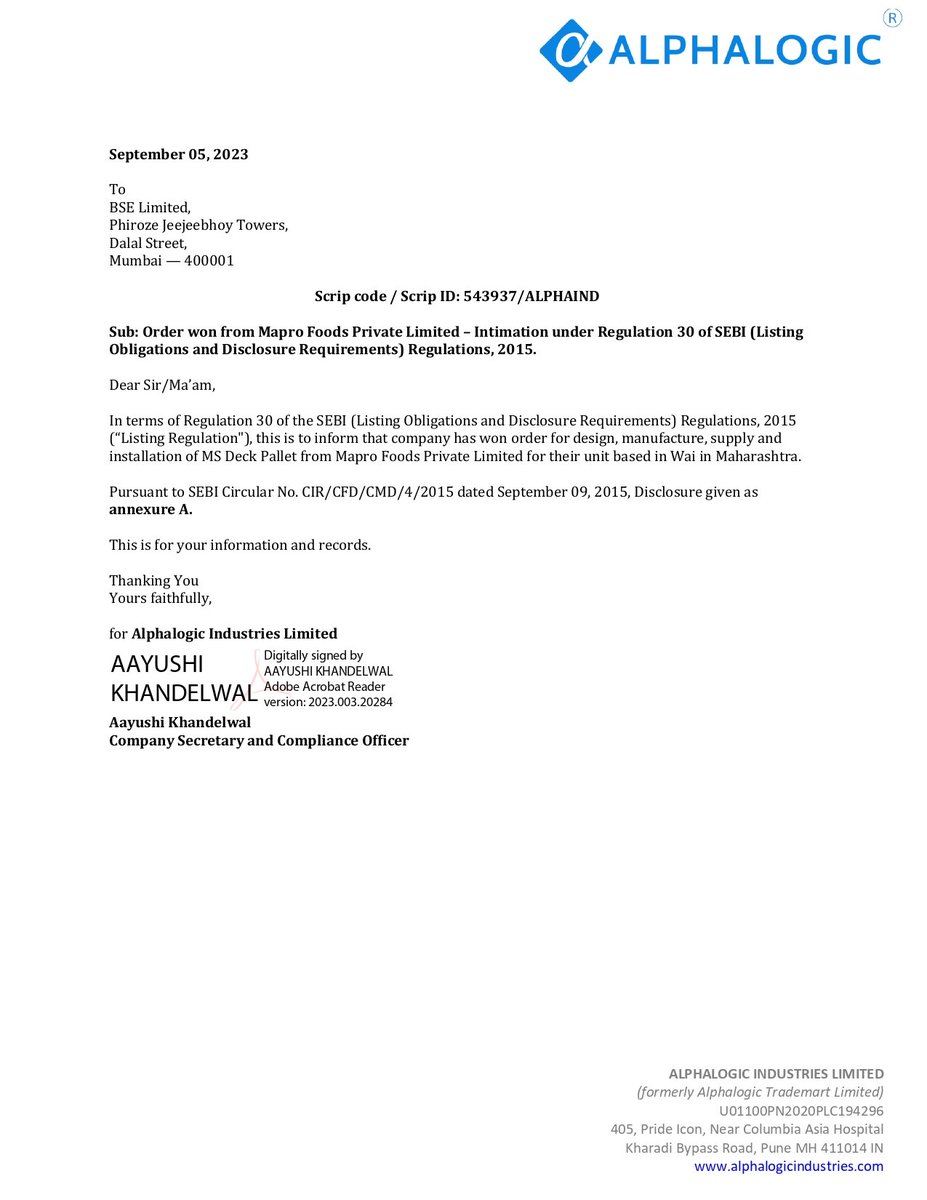 ALPHALOGIC ®

September 05, 2023

To
BSE Limited,
Phiroze Jeejeebhoy Towers,
Dalal Street,
Mumbai — 400001

Scrip code / Scrip ID: 543937/ALPHAIND

Sub: Order won from Mapro Foods Private Limited – Intimation under Regulation 30 of SEBI (Listing Obligations and Disclosure Requirements) Regulations, 2015.

Dear Sir/Ma'am,

In terms of Regulation 30 of the SEBI (Listing Obligations and Disclosure Requirements) Regulations, 2015 ("Listing Regulation"), this is to inform that company has won order for design, manufacture, supply and installation of MS Deck Pallet from Mapro Foods Private Limited for their unit based in Wai in Maharashtra.

Pursuant to SEBI Circular No. CIR/CFD/CMD/4/2015 dated September 09, 2015, Disclosure given as annexure A.

This is for your information and records.

Thanking You
Yours faithfully,

for Alphalogic Industries Limited
AAYUSHI KHANDELWAL
Digitally signed by AAYUSHI KHANDELWAL
Adobe Acrobat Reader version: 2023.003.20284
Aayushi Khandelwal
Company Secretary and Compliance Officer

ALPHALOGIC INDUSTRIES LIMITED
(formerly Alphalogic Trademart Limited)
U01100PN2020PLC194296
405, Pride Icon, Near Columbia Asia Hospital
Kharadi Bypass Road, Pune MH 411014 IN
www.alphalogicindustries.com